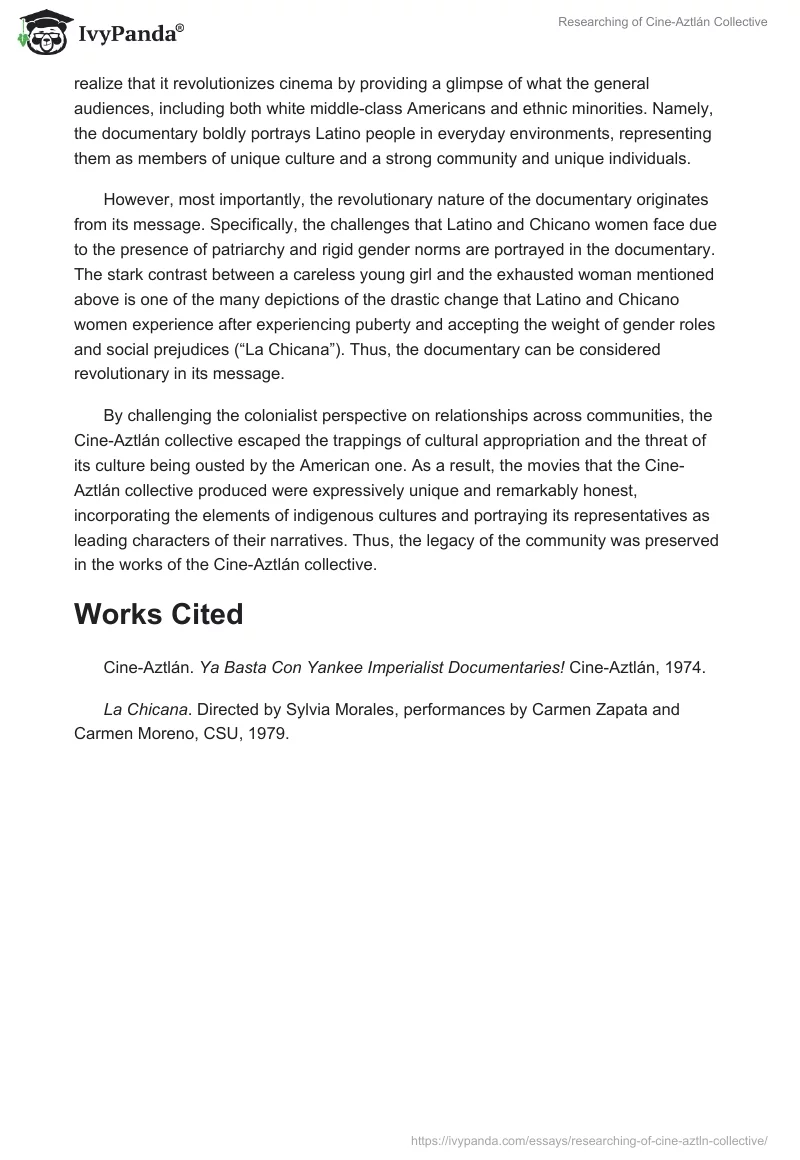 IvyPanda®

Researching of Cine-Aztlán Collective

realize that it revolutionizes cinema by providing a glimpse of what the general audiences, including both white middle-class Americans and ethnic minorities. Namely, the documentary boldly portrays Latino people in everyday environments, representing them as members of unique culture and a strong community and unique individuals.

However, most importantly, the revolutionary nature of the documentary originates from its message. Specifically, the challenges that Latino and Chicano women face due to the presence of patriarchy and rigid gender norms are portrayed in the documentary. The stark contrast between a careless young girl and the exhausted woman mentioned above is one of the many depictions of the drastic change that Latino and Chicano women experience after experiencing puberty and accepting the weight of gender roles and social prejudices (“La Chicana”). Thus, the documentary can be considered revolutionary in its message.

By challenging the colonialist perspective on relationships across communities, the Cine-Aztlán collective escaped the trappings of cultural appropriation and the threat of its culture being ousted by the American one. As a result, the movies that the Cine-Aztlán collective produced were expressively unique and remarkably honest, incorporating the elements of indigenous cultures and portraying its representatives as leading characters of their narratives. Thus, the legacy of the community was preserved in the works of the Cine-Aztlán collective.

Works Cited

Cine-Aztlán. Ya Basta Con Yankee Imperialist Documentaries! Cine-Aztlán, 1974.

La Chicana. Directed by Sylvia Morales, performances by Carmen Zapata and Carmen Moreno, CSU, 1979.

https://ivypanda.com/essays/researching-of-cine-aztln-collective/